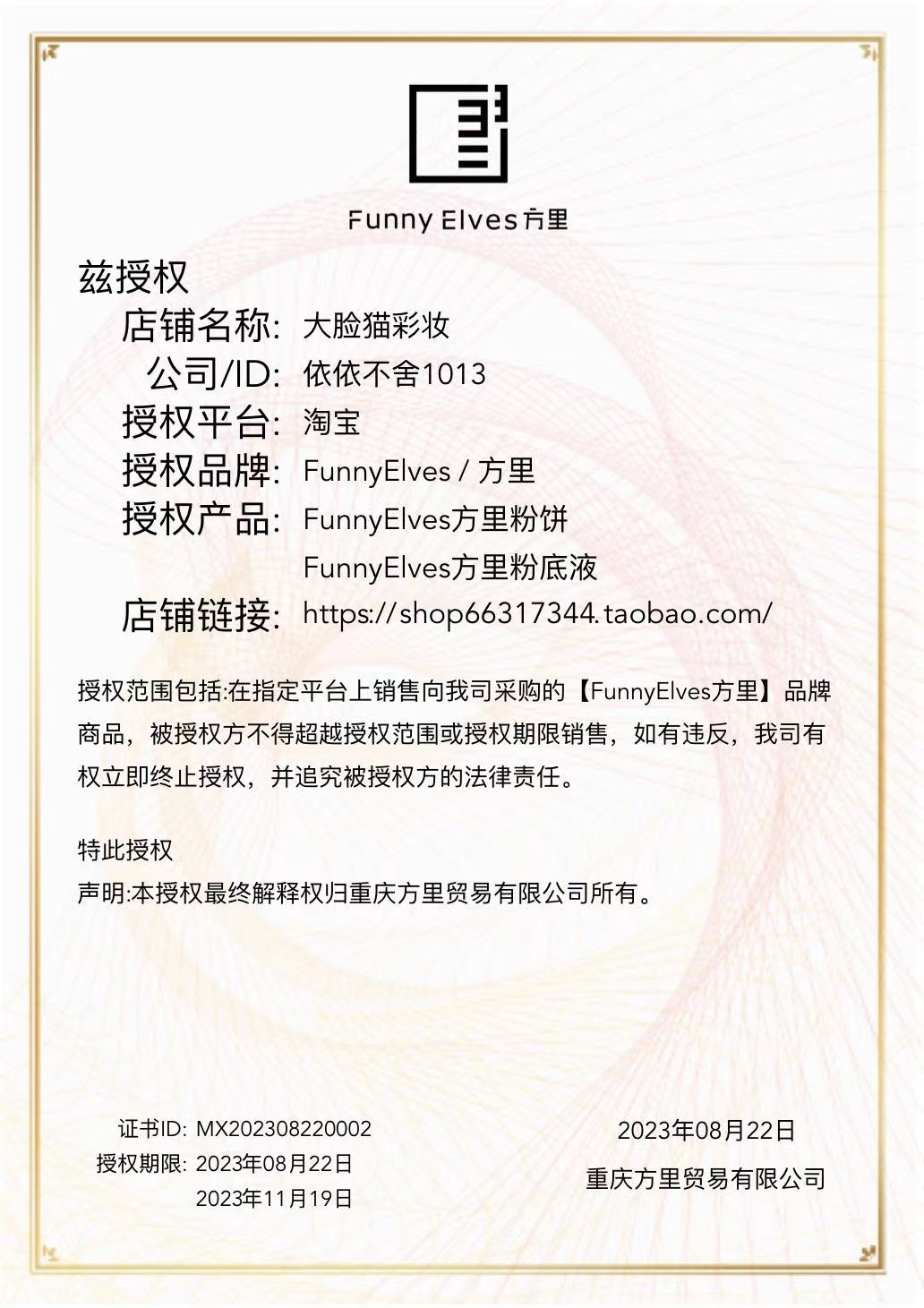 Funny Elves 方里

兹授权

店铺名称: 大脸猫彩妆
公司/ID: 依依不舍1013
授权平台: 淘宝
授权品牌: FunnyElves / 方里
授权产品: FunnyElves方里粉饼
FunnyElves方里粉底液
店铺链接: https://shop66317344.taobao.com/

授权范围包括:在指定平台上销售向我司采购的【FunnyElves方里】品牌商品，被授权方不得超越授权范围或授权期限销售，如有违反，我司有权立即终止授权，并追究被授权方的法律责任。

特此授权
声明:本授权最终解释权归重庆方里贸易有限公司所有。

证书ID: MX202308220002
授权期限: 2023年08月22日
2023年11月19日

2023年08月22日
重庆方里贸易有限公司